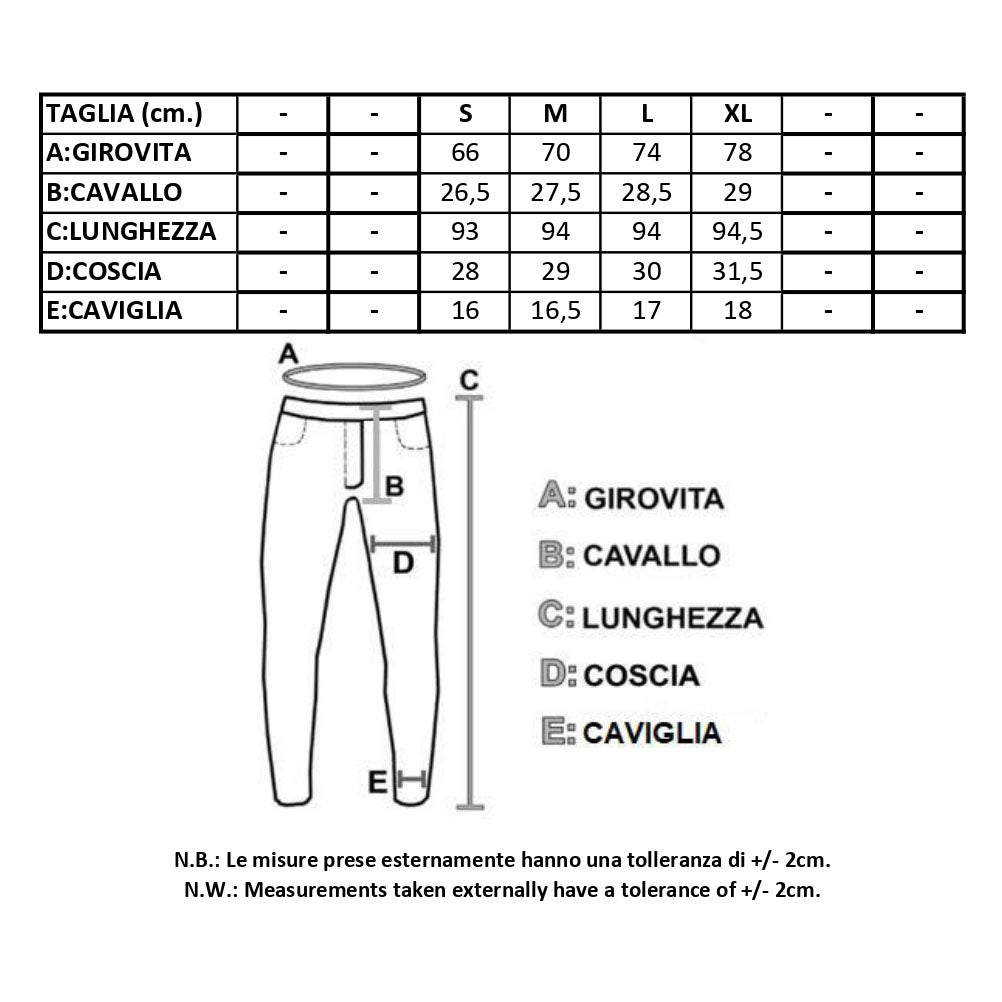 | TAGLIA (cm.) | - | - | S | M | L | XL | - | - |
|---|---|---|---|---|---|---|---|---|
| A:GIROVITA | - | - | 66 | 70 | 74 | 78 | - | - |
| B:CAVALLO | - | - | 26,5 | 27,5 | 28,5 | 29 | - | - |
| C:LUNGHEZZA | - | - | 93 | 94 | 94 | 94,5 | - | - |
| D:COSCIA | - | - | 28 | 29 | 30 | 31,5 | - | - |
| E:CAVIGLIA | - | - | 16 | 16,5 | 17 | 18 | - | - |

A

C

B

D

E

A: GIROVITA
B: CAVALLO
C: LUNGHEZZA
D: COSCIA
E: CAVIGLIA

N.B.: Le misure prese esternamente hanno una tolleranza di +/- 2cm.
N.W.: Measurements taken externally have a tolerance of +/- 2cm.